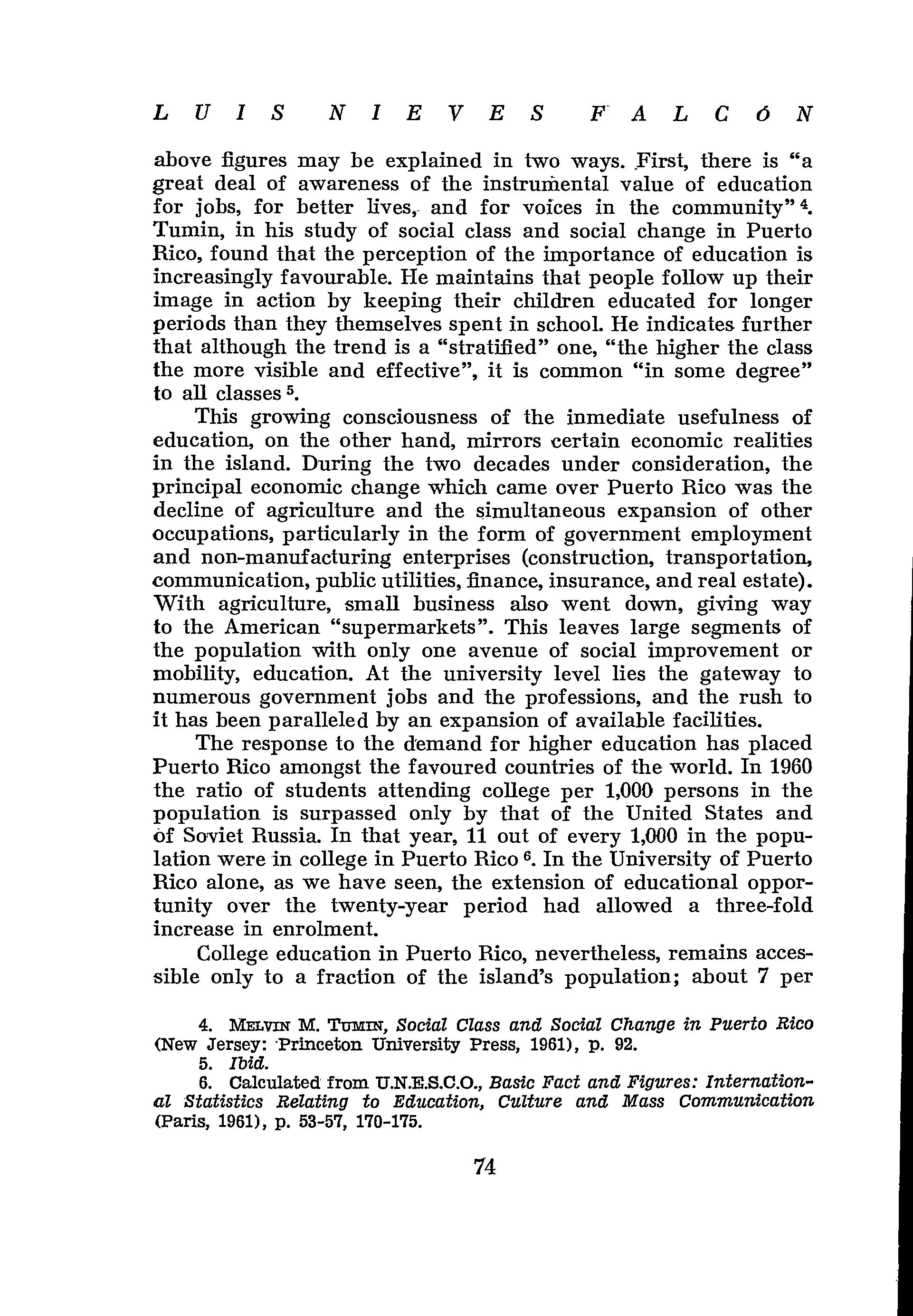 LUIS NIEVES FALCÓN

above figures may be explained in two ways. First, there is "a great deal of awareness of the instrumental value of education for jobs, for better lives, and for voices in the community" $^4$. Tumin, in his study of social class and social change in Puerto Rico, found that the perception of the importance of education is increasingly favourable. He maintains that people follow up their image in action by keeping their children educated for longer periods than they themselves spent in school. He indicates further that although the trend is a "stratified" one, "the higher the class the more visible and effective", it is common "in some degree" to all classes $^5$.

This growing consciousness of the inmediate usefulness of education, on the other hand, mirrors certain economic realities in the island. During the two decades under consideration, the principal economic change which came over Puerto Rico was the decline of agriculture and the simultaneous expansion of other occupations, particularly in the form of government employment and non-manufacturing enterprises (construction, transportation, communication, public utilities, finance, insurance, and real estate). With agriculture, small business also went down, giving way to the American "supermarkets". This leaves large segments of the population with only one avenue of social improvement or mobility, education. At the university level lies the gateway to numerous government jobs and the professions, and the rush to it has been paralleled by an expansion of available facilities.

The response to the demand for higher education has placed Puerto Rico amongst the favoured countries of the world. In 1960 the ratio of students attending college per 1,000 persons in the population is surpassed only by that of the United States and of Soviet Russia. In that year, 11 out of every 1,000 in the population were in college in Puerto Rico $^6$. In the University of Puerto Rico alone, as we have seen, the extension of educational opportunity over the twenty-year period had allowed a three-fold increase in enrolment.

College education in Puerto Rico, nevertheless, remains accessible only to a fraction of the island's population; about 7 per

4. MELVIN M. TUMIN, Social Class and Social Change in Puerto Rico (New Jersey: Princeton University Press, 1961), p. 92.
5. Ibid.
6. Calculated from U.N.E.S.C.O., Basic Fact and Figures: International Statistics Relating to Education, Culture and Mass Communication (Paris, 1961), p. 53-57, 170-175.

74